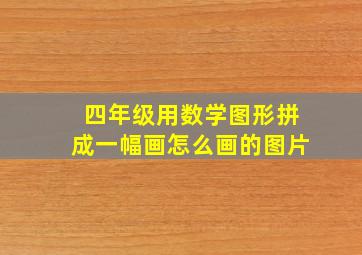 四年级用数学图形拼成一幅画怎么画的图片